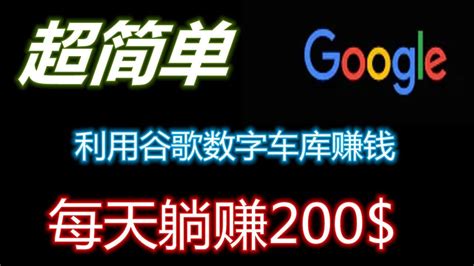 超简单

Google

利用谷歌数字车库赚钱

每天躺赚200$